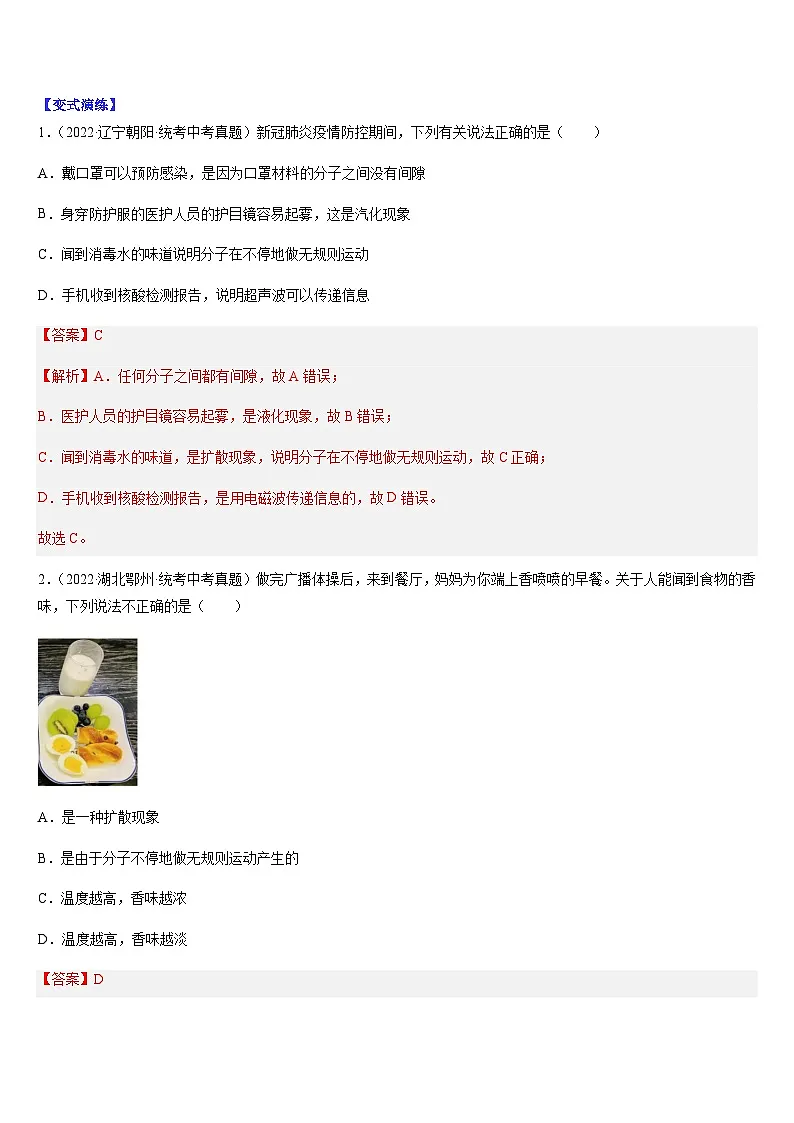 【变式演练】

1．（2022·辽宁朝阳·统考中考真题）新冠肺炎疫情防控期间，下列有关说法正确的是（　　）

A．戴口罩可以预防感染，是因为口罩材料的分子之间没有间隙

B．身穿防护服的医护人员的护目镜容易起雾，这是汽化现象

C．闻到消毒水的味道说明分子在不停地做无规则运动

D．手机收到核酸检测报告，说明超声波可以传递信息

【答案】C

【解析】A．任何分子之间都有间隙，故A错误；

B．医护人员的护目镜容易起雾，是液化现象，故B错误；

C．闻到消毒水的味道，是扩散现象，说明分子在不停地做无规则运动，故C正确；

D．手机收到核酸检测报告，是用电磁波传递信息的，故D错误。

故选C。

2．（2022·湖北鄂州·统考中考真题）做完广播体操后，来到餐厅，妈妈为你端上香喷喷的早餐。关于人能闻到食物的香味，下列说法不正确的是（　　）

A．是一种扩散现象

B．是由于分子不停地做无规则运动产生的

C．温度越高，香味越浓

D．温度越高，香味越淡

【答案】D